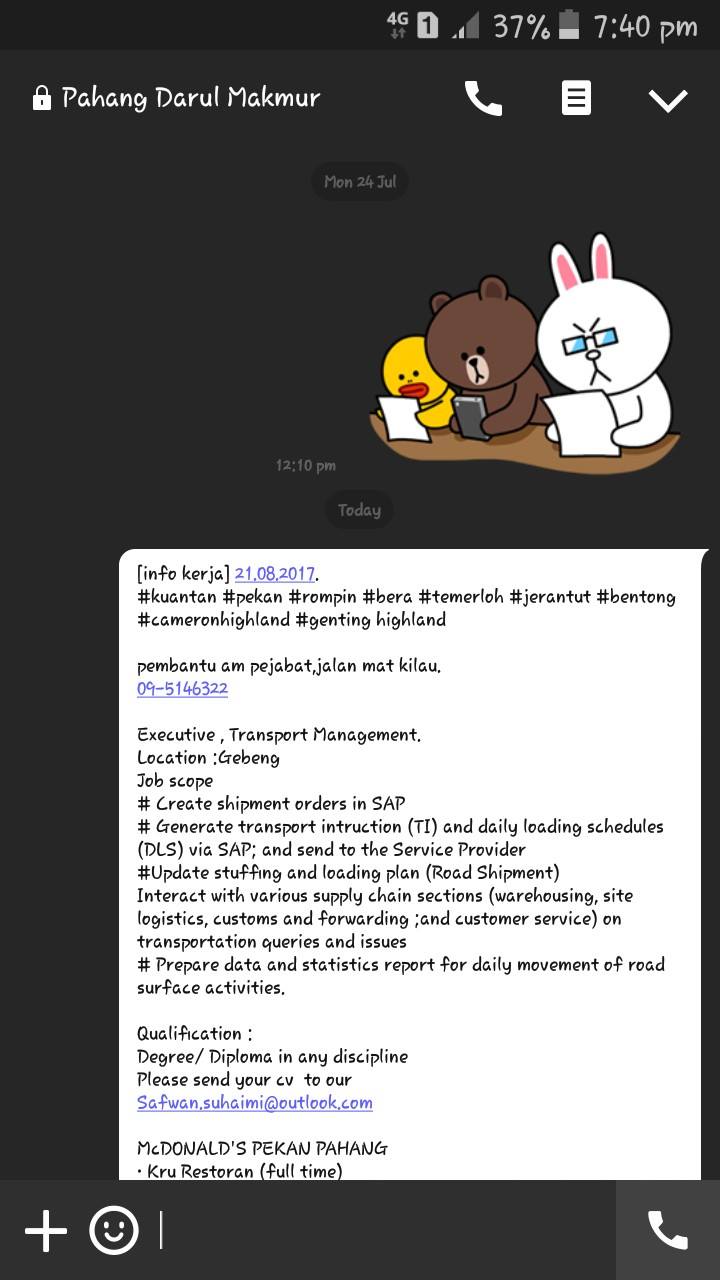 4G 1 37% 7:40 pm

Pahang Darul Makmur

Mon 24 Jul

12:10 pm

Today

[info kerja] 21.08.2017.
#kuantan #pekan #rompin #bera #temerloh #jerantut #bentong #cameronhighland #genting highland

pembantu am pejabat,jalan mat kilau.
09-5146322

Executive , Transport Management.
Location :Gebeng
Job scope
# Create shipment orders in SAP
# Generate transport intruction (TI) and daily loading schedules (DLS) via SAP; and send to the Service Provider
#Update stuffing and loading plan (Road Shipment)
Interact with various supply chain sections (warehousing, site logistics, customs and forwarding ;and customer service) on transportation queries and issues
# Prepare data and statistics report for daily movement of road surface activities.

Qualification :
Degree/ Diploma in any discipline
Please send your cv to our
Safwan.suhaimi@outlook.com

McDONALD'S PEKAN PAHANG
· Kru Restoran (full time)